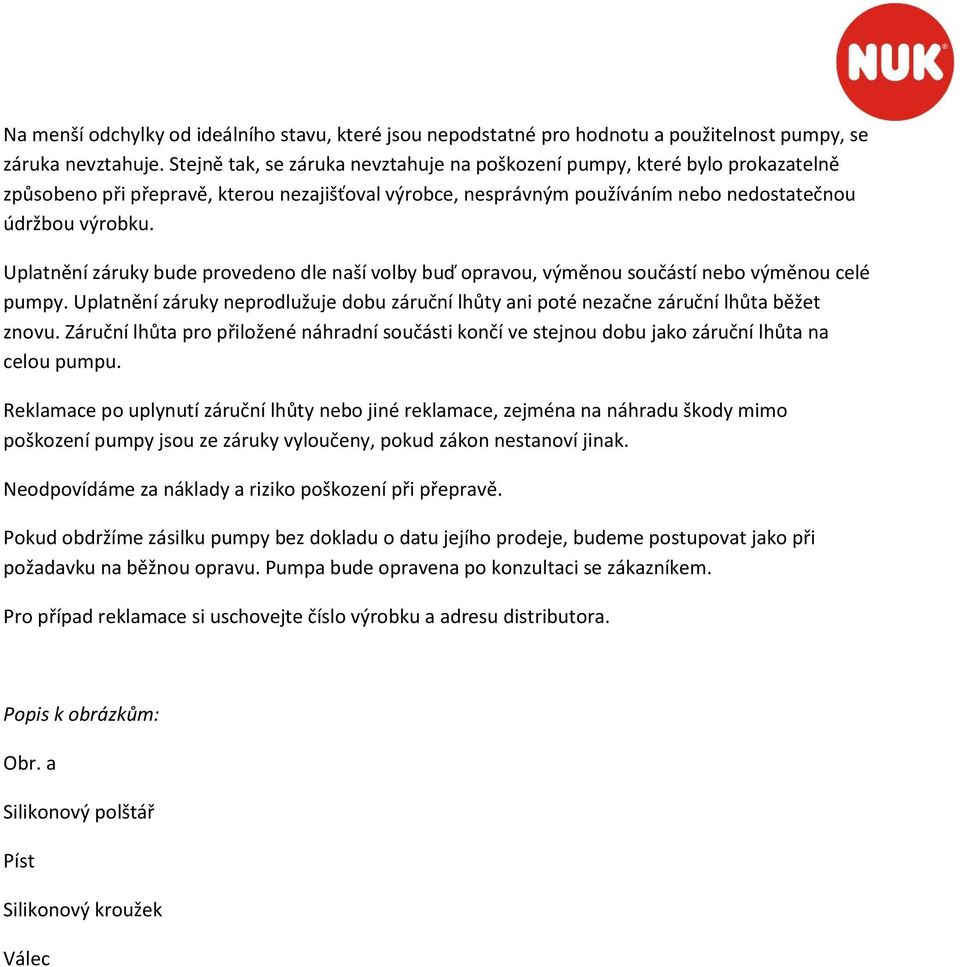 NUK

Na menší odchylky od ideálního stavu, které jsou nepodstatné pro hodnotu a použitelnost pumpy, se záruka nevztahuje. Stejně tak, se záruka nevztahuje na poškození pumpy, které bylo prokazatelně způsobeno při přepravě, kterou nezajišťoval výrobce, nesprávným používáním nebo nedostatečnou údržbou výrobku.

Uplatnění záruky bude provedeno dle naší volby buď opravou, výměnou součástí nebo výměnou celé pumpy. Uplatnění záruky neprodlužuje dobu záruční lhůty ani poté nezačne záruční lhůta běžet znovu. Záruční lhůta pro přiložené náhradní součásti končí ve stejnou dobu jako záruční lhůta na celou pumpu.

Reklamace po uplynutí záruční lhůty nebo jiné reklamace, zejména na náhradu škody mimo poškození pumpy jsou ze záruky vyloučeny, pokud zákon nestanoví jinak.

Neodpovídáme za náklady a riziko poškození při přepravě.

Pokud obdržíme zásilku pumpy bez dokladu o datu jejího prodeje, budeme postupovat jako při požadavku na běžnou opravu. Pumpa bude opravena po konzultaci se zákazníkem.

Pro případ reklamace si uschovejte číslo výrobku a adresu distributora.

Popis k obrázkům:

Obr. a

Silikonový polštář

Píst

Silikonový kroužek

Válec